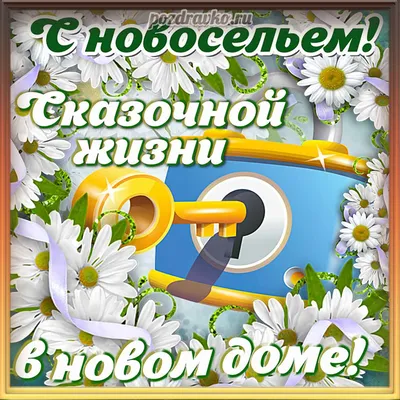 pozdravko.ru
С новосельем!
Сказочной жизни
в новом доме!